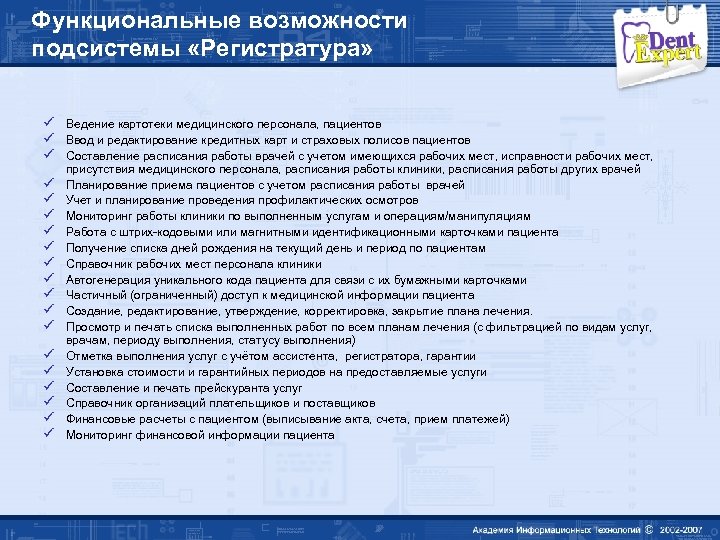 Функциональные возможности подсистемы «Регистратура»

Dent Expert

✓ Ведение картотеки медицинского персонала, пациентов
✓ Ввод и редактирование кредитных карт и страховых полисов пациентов
✓ Составление расписания работы врачей с учетом имеющихся рабочих мест, исправности рабочих мест, присутствия медицинского персонала, расписания работы клиники, расписания работы других врачей
✓ Планирование приема пациентов с учетом расписания работы врачей
✓ Учет и планирование проведения профилактических осмотров
✓ Мониторинг работы клиники по выполненным услугам и операциям/манипуляциям
✓ Работа с штрих-кодовыми или магнитными идентификационными карточками пациента
✓ Получение списка дней рождения на текущий день и период по пациентам
✓ Справочник рабочих мест персонала клиники
✓ Автогенерация уникального кода пациента для связи с их бумажными карточками
✓ Частичный (ограниченный) доступ к медицинской информации пациента
✓ Создание, редактирование, утверждение, корректировка, закрытие плана лечения.
✓ Просмотр и печать списка выполненных работ по всем планам лечения (с фильтрацией по видам услуг, врачам, периоду выполнения, статусу выполнения)
✓ Отметка выполнения услуг с учётом ассистента, регистратора, гарантии
✓ Установка стоимости и гарантийных периодов на предоставляемые услуги
✓ Составление и печать прейскуранта услуг
✓ Справочник организаций плательщиков и поставщиков
✓ Финансовые расчеты с пациентом (выписывание акта, счета, прием платежей)
✓ Мониторинг финансовой информации пациента

Академия Информационных Технологий © 2002-2007